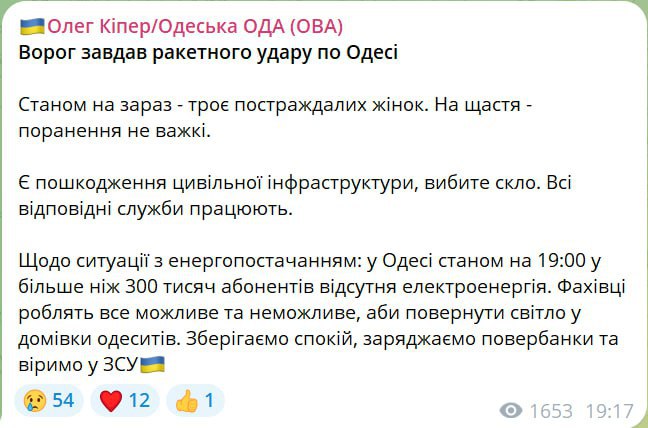 🇺🇦Олег Кіпер/Одеська ОДА (ОВА)
Ворог завдав ракетного удару по Одесі

Станом на зараз - троє постраждалих жінок. На щастя - поранення не важкі.

Є пошкодження цивільної інфраструктури, вибите скло. Всі відповідні служби працюють.

Щодо ситуації з енергопостачанням: у Одесі станом на 19:00 у більше ніж 300 тисяч абонентів відсутня електроенергія. Фахівці роблять все можливе та неможливе, аби повернути світло у домівки одеситів. Зберігаємо спокій, заряджаємо повербанки та віримо у ЗСУ🇺🇦

😢 54 ❤️ 12 👍 1

1653 19:17